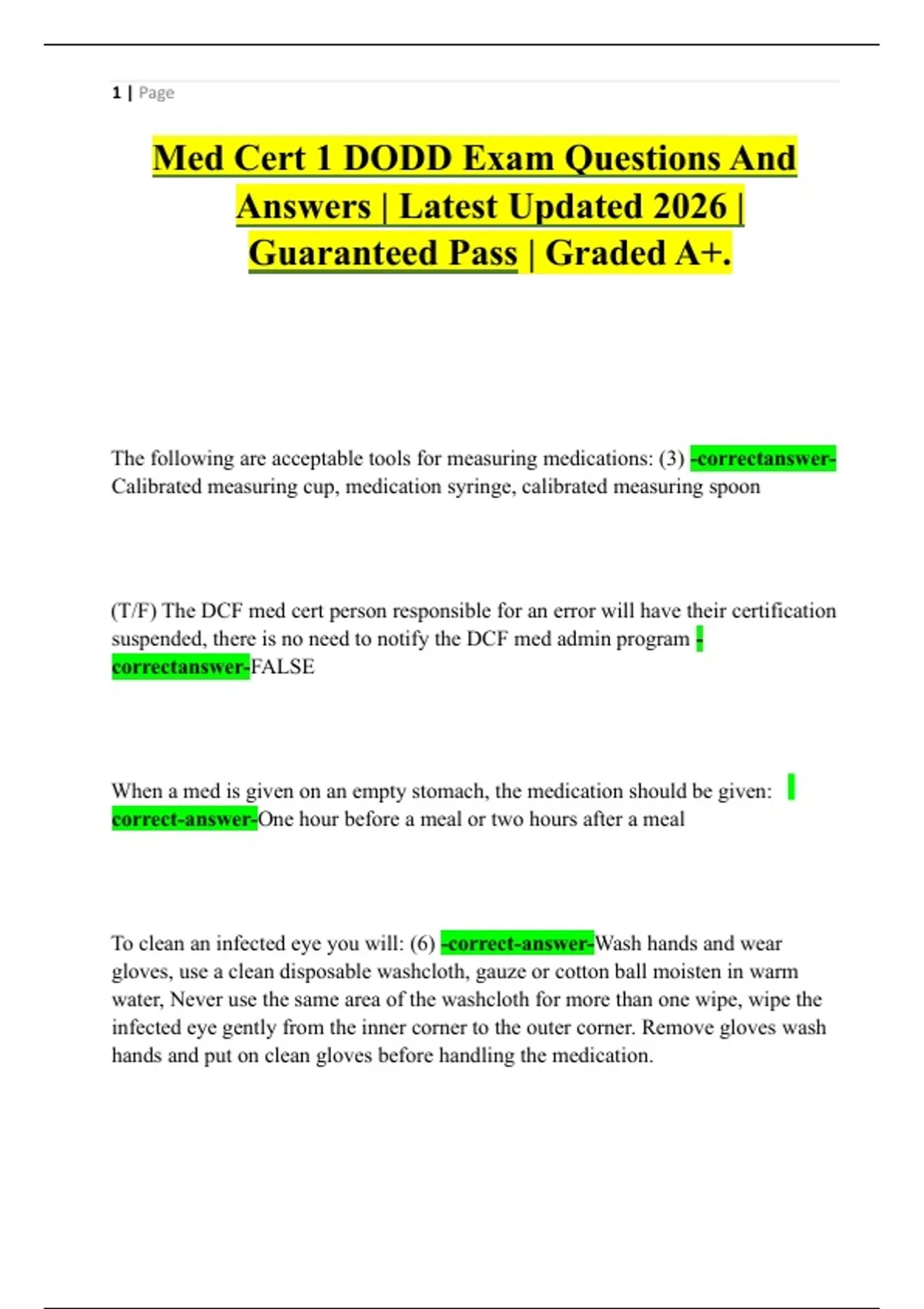 1 | Page

Med Cert 1 DODD Exam Questions And Answers | Latest Updated 2026 | Guaranteed Pass | Graded A+.

The following are acceptable tools for measuring medications: (3) -correctanswer-Calibrated measuring cup, medication syringe, calibrated measuring spoon

(T/F) The DCF med cert person responsible for an error will have their certification suspended, there is no need to notify the DCF med admin program -correctanswer-FALSE

When a med is given on an empty stomach, the medication should be given: correct-answer-One hour before a meal or two hours after a meal

To clean an infected eye you will: (6) -correct-answer-Wash hands and wear gloves, use a clean disposable washcloth, gauze or cotton ball moisten in warm water, Never use the same area of the washcloth for more than one wipe, wipe the infected eye gently from the inner corner to the outer corner. Remove gloves wash hands and put on clean gloves before handling the medication.